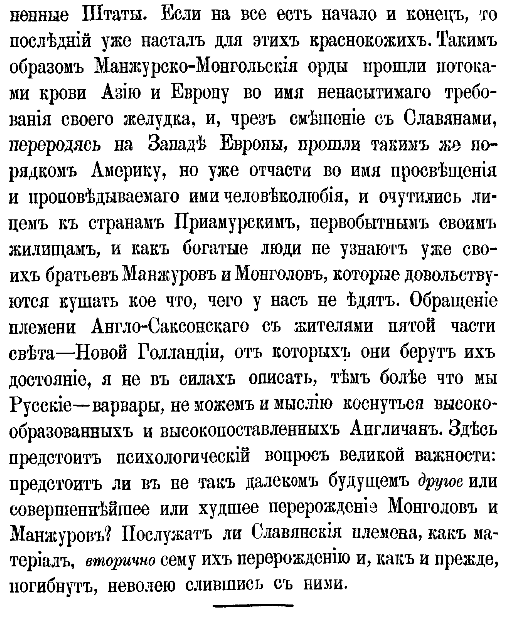 ненные Штаты. Если на все есть начало и конецъ, то послѣдній уже насталъ для этихъ краснокожихъ. Такимъ образомъ Манжурско-Монгольскія орды прошли потоками крови Азію и Европу во имя ненасытимаго требованія своего желудка, и, чрезъ смѣшеніе съ Славянами, переродясь на Западѣ Европы, прошли такимъ же порядкомъ Америку, но уже отчасти во имя просвѣщенія и проповѣдываемаго ими человѣколюбія, и очутились лицемъ къ странамъ Приамурскимъ, первобытнымъ своимъ жилищамъ, и какъ богатые люди не узнаютъ уже своихъ братьевъ Манжуровъ и Монголовъ, которые довольствуются кушать кое что, чего у насъ не ѣдятъ. Обращеніе племени Англо-Саксонскаго съ жителями пятой части свѣта—Новой Голландіи, отъ которыхъ они берутъ ихъ достояніе, я не въ силахъ описать, тѣмъ болѣе что мы Русскіе—варвары, не можемъ и мыслію коснуться высокообразованныхъ и высокопоставленныхъ Англичанъ. Здѣсь предстоитъ психологическій вопросъ великой важности: предстоитъ ли въ не такъ далекомъ будущемъ другое или совершеннѣйшее или худшее перерожденіе Монголовъ и Манжуровъ? Послужатъ ли Славянскія племена, какъ матеріалъ, вторично сему ихъ перерожденію и, какъ и прежде, погибнутъ, неволею слившись съ ними.